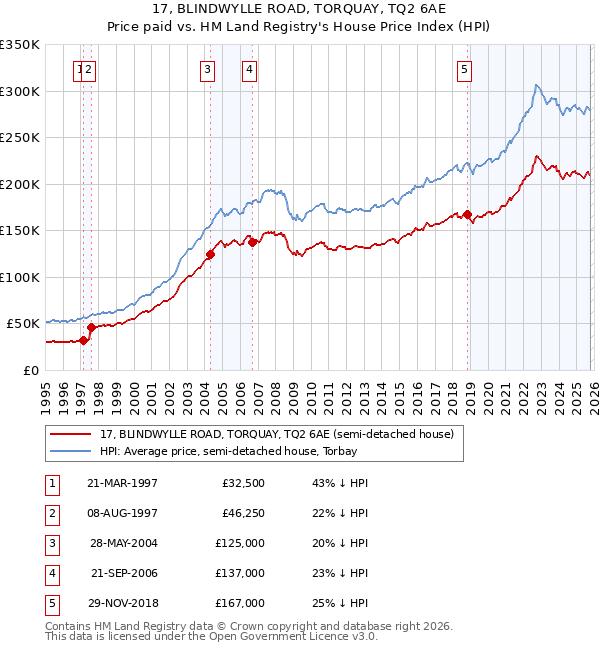 17, BLINDWYLLE ROAD, TORQUAY, TQ2 6AE
Price paid vs. HM Land Registry's House Price Index (HPI)

£350K
£300K
£250K
£200K
£150K
£100K
£50K
£0

1 2 3 4 5

1995 1996 1997 1998 1999 2000 2001 2002 2003 2004 2005 2006 2007 2008 2009 2010 2011 2012 2013 2014 2015 2016 2017 2018 2019 2020 2021 2022 2023 2024 2025 2026

17, BLINDWYLLE ROAD, TORQUAY, TQ2 6AE (semi-detached house)
HPI: Average price, semi-detached house, Torbay

| 1 | 21-MAR-1997 | £32,500 | 43% ↓ HPI |
|---|---|---|---|
| 2 | 08-AUG-1997 | £46,250 | 22% ↓ HPI |
| 3 | 28-MAY-2004 | £125,000 | 20% ↓ HPI |
| 4 | 21-SEP-2006 | £137,000 | 23% ↓ HPI |
| 5 | 29-NOV-2018 | £167,000 | 25% ↓ HPI |

Contains HM Land Registry data © Crown copyright and database right 2026.
This data is licensed under the Open Government Licence v3.0.